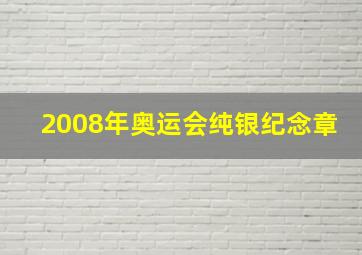 2008年奥运会纯银纪念章